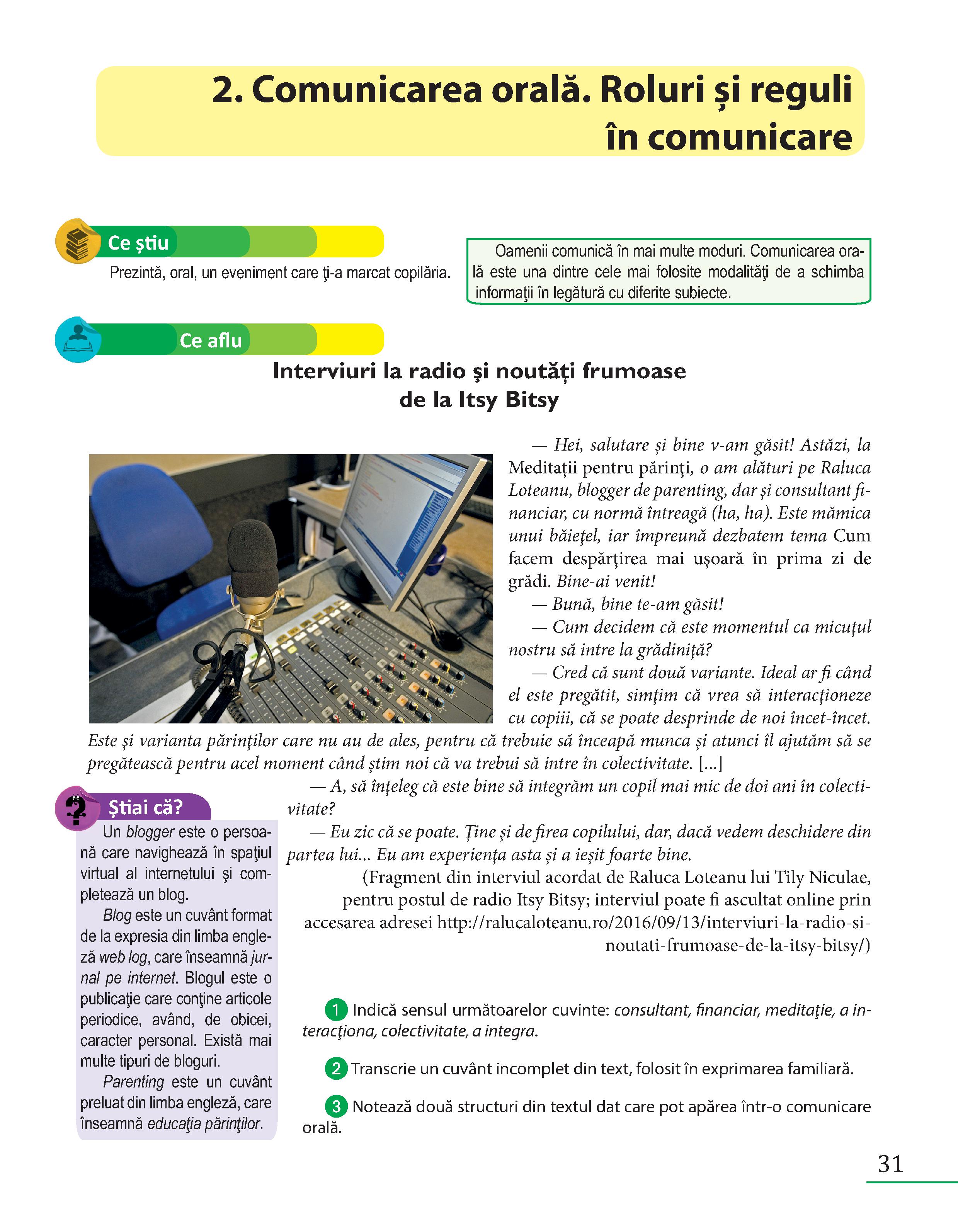 2. Comunicarea orală. Roluri și reguli în comunicare

Ce știu

Prezintă, oral, un eveniment care ţi-a marcat copilăria.

Oamenii comunică în mai multe moduri. Comunicarea orală este una dintre cele mai folosite modalităţi de a schimba informaţii în legătură cu diferite subiecte.

Ce aflu

Interviuri la radio şi noutăți frumoase de la Itsy Bitsy

— Hei, salutare şi bine v-am găsit! Astăzi, la Meditaţii pentru părinţi, o am alături pe Raluca Loteanu, blogger de parenting, dar şi consultant financiar, cu normă întreagă (ha, ha). Este mămica unui băieţel, iar împreună dezbatem tema Cum facem despărţirea mai uşoară în prima zi de grădi. Bine-ai venit!

— Bună, bine te-am găsit!

— Cum decidem că este momentul ca micuţul nostru să intre la grădiniţă?

— Cred că sunt două variante. Ideal ar fi când el este pregătit, simţim că vrea să interacţioneze cu copiii, că se poate desprinde de noi încet-încet. Este şi varianta părinţilor care nu au de ales, pentru că trebuie să înceapă munca şi atunci îl ajutăm să se pregătească pentru acel moment când ştim noi că va trebui să intre în colectivitate. [...]

— A, să înţeleg că este bine să integrăm un copil mai mic de doi ani în colectivitate?

— Eu zic că se poate. Ţine şi de firea copilului, dar, dacă vedem deschidere din partea lui... Eu am experienţa asta şi a ieşit foarte bine.

(Fragment din interviul acordat de Raluca Loteanu lui Tily Niculae, pentru postul de radio Itsy Bitsy; interviul poate fi ascultat online prin accesarea adresei http://ralucaloteanu.ro/2016/09/13/interviuri-la-radio-si-noutati-frumoase-de-la-itsy-bitsy/)

Știai că?

Un blogger este o persoană care navighează în spaţiul virtual al internetului şi completează un blog.

Blog este un cuvânt format de la expresia din limba engleză web log, care înseamnă jurnal pe internet. Blogul este o publicaţie care conţine articole periodice, având, de obicei, caracter personal. Există mai multe tipuri de bloguri.

Parenting este un cuvânt preluat din limba engleză, care înseamnă educaţia părinţilor.

1 Indică sensul următoarelor cuvinte: consultant, financiar, meditaţie, a interacţiona, colectivitate, a integra.

2 Transcrie un cuvânt incomplet din text, folosit în exprimarea familiară.

3 Notează două structuri din textul dat care pot apărea într-o comunicare orală.

31